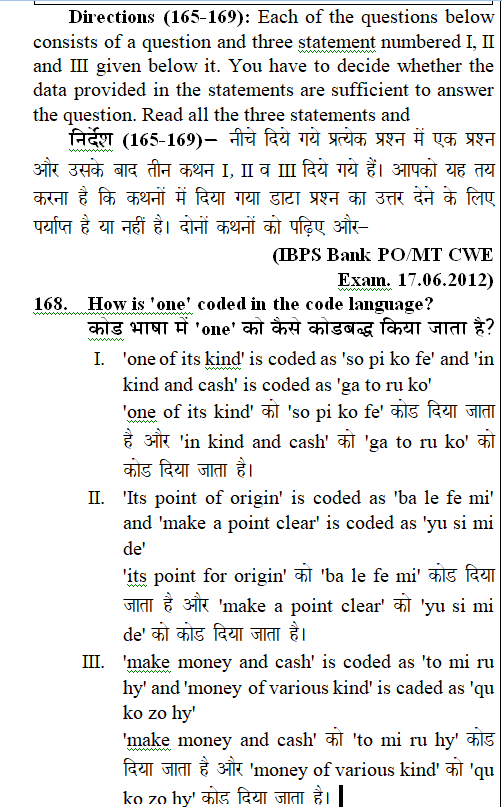 **Directions (165-169):** Each of the questions below consists of a question and three statement numbered I, II and III given below it. You have to decide whether the data provided in the statements are sufficient to answer the question. Read all the three statements and

**निर्देश (165-169)–** नीचे दिये गये प्रत्येक प्रश्न में एक प्रश्न और उसके बाद तीन कथन I, II व III दिये गये हैं। आपको यह तय करना है कि कथनों में दिया गया डाटा प्रश्न का उत्तर देने के लिए पर्याप्त है या नहीं है। दोनों कथनों को पढ़िए और–

**(IBPS Bank PO/MT CWE Exam. 17.06.2012)**

**168. How is 'one' coded in the code language?**
**कोड भाषा में 'one' को कैसे कोडबद्ध किया जाता है?**

I. 'one of its kind' is coded as 'so pi ko fe' and 'in kind and cash' is coded as 'ga to ru ko'
'one of its kind' को 'so pi ko fe' कोड दिया जाता है और 'in kind and cash' को 'ga to ru ko' को कोड दिया जाता है।

II. 'Its point of origin' is coded as 'ba le fe mi' and 'make a point clear' is coded as 'yu si mi de'
'its point for origin' को 'ba le fe mi' कोड दिया जाता है और 'make a point clear' को 'yu si mi de' को कोड दिया जाता है।

III. 'make money and cash' is coded as 'to mi ru hy' and 'money of various kind' is caded as 'qu ko zo hy'
'make money and cash' को 'to mi ru hy' कोड दिया जाता है और 'money of various kind' को 'qu ko zo hy' कोड दिया जाता है।